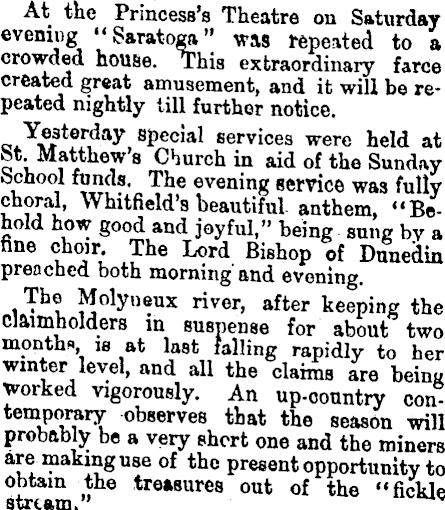 At the Princess's Theatre on Saturday evening "Saratoga" was repeated to a crowded house. This extraordinary farce created great amusement, and it will be repeated nightly till further notice.

Yesterday special services were held at St. Matthew's Church in aid of the Sunday School funds. The evening service was fully choral, Whitfield's beautiful anthem, "Behold how good and joyful," being sung by a fine choir. The Lord Bishop of Dunedin preached both morning and evening.

The Molyneux river, after keeping the claimholders in suspense for about two months, is at last falling rapidly to her winter level, and all the claims are being worked vigorously. An up-country contemporary observes that the season will probably be a very short one and the miners are making use of the present opportunity to obtain the treasures out of the "fickle stream."